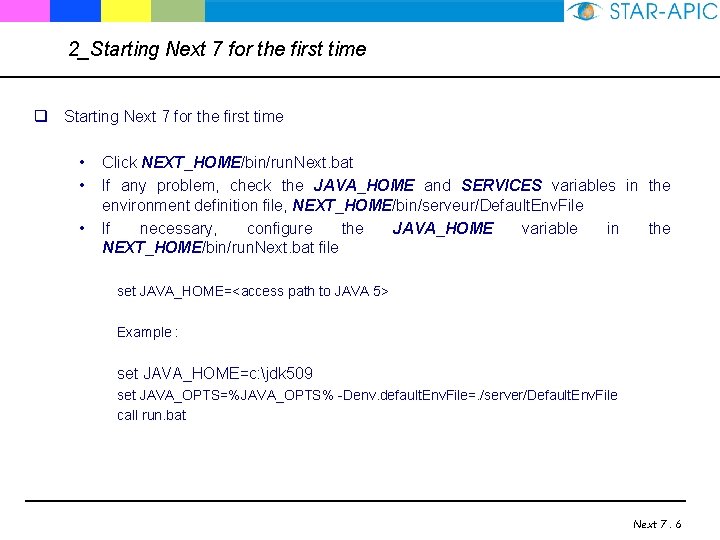 STAR-APIC

2_Starting Next 7 for the first time

Starting Next 7 for the first time

• Click NEXT_HOME/bin/runNext.bat
• If any problem, check the JAVA_HOME and SERVICES variables in the environment definition file, NEXT_HOME/bin/serveur/DefaultEnvFile
• If necessary, configure the JAVA_HOME variable in the NEXT_HOME/bin/runNext.bat file

set JAVA_HOME=<access path to JAVA 5>

Example :

set JAVA_HOME=c:\jdk509
set JAVA_OPTS=%JAVA_OPTS% -Denv.defaultEnvFile=./server/DefaultEnvFile
call run.bat

Next 7 . 6